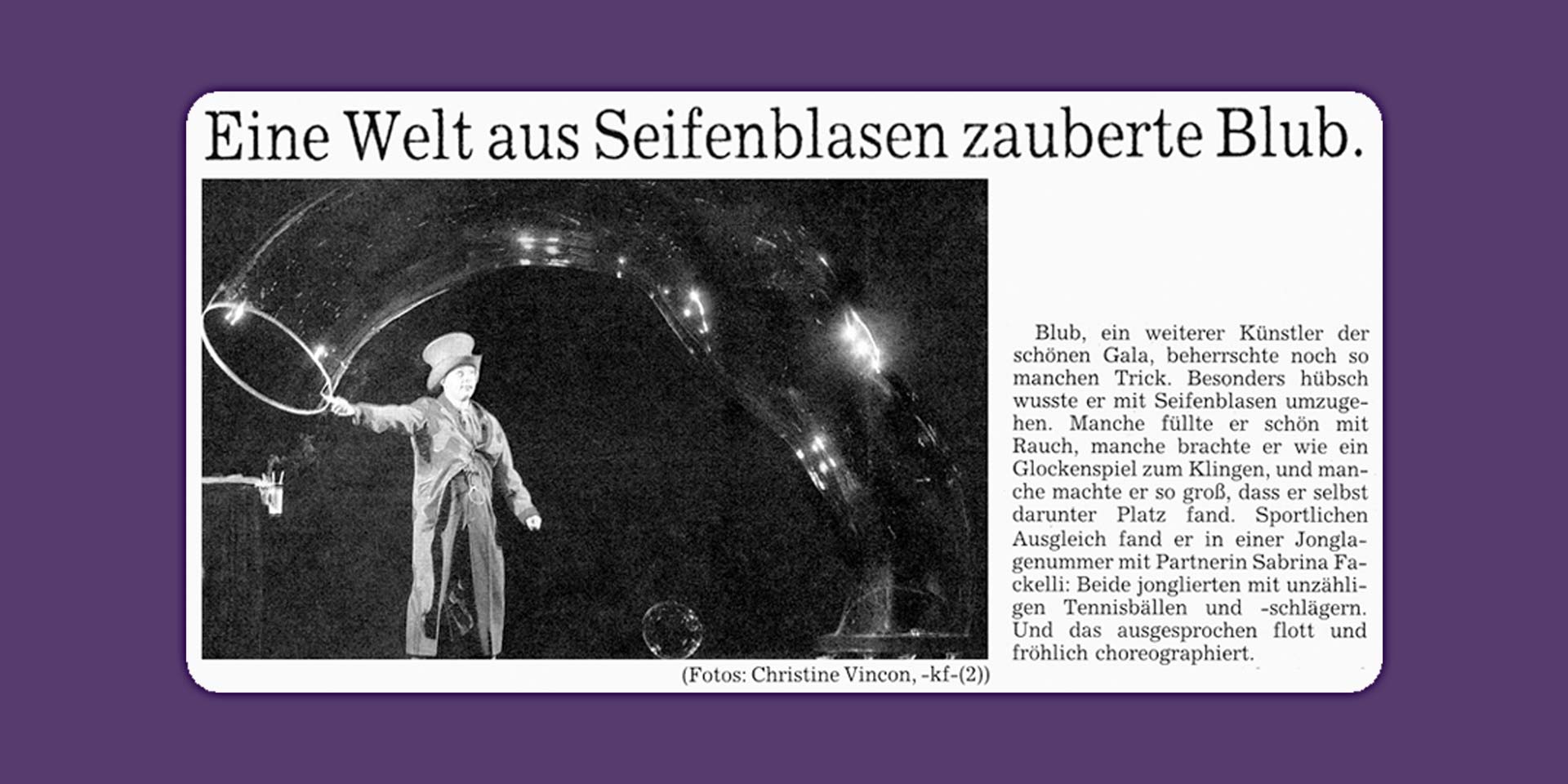 Eine Welt aus Seifenblasen zauberte Blub.

(Fotos: Christine Vincon, -kf-(2))

Blub, ein weiterer Künstler der schönen Gala, beherrschte noch so manchen Trick. Besonders hübsch wusste er mit Seifenblasen umzugehen. Manche füllte er schön mit Rauch, manche brachte er wie ein Glockenspiel zum Klingen, und manche machte er so groß, dass er selbst darunter Platz fand. Sportlichen Ausgleich fand er in einer Jonglagenummer mit Partnerin Sabrina Fackelli: Beide jonglierten mit unzähligen Tennisbällen und -schlägern. Und das ausgesprochen flott und fröhlich choreographiert.